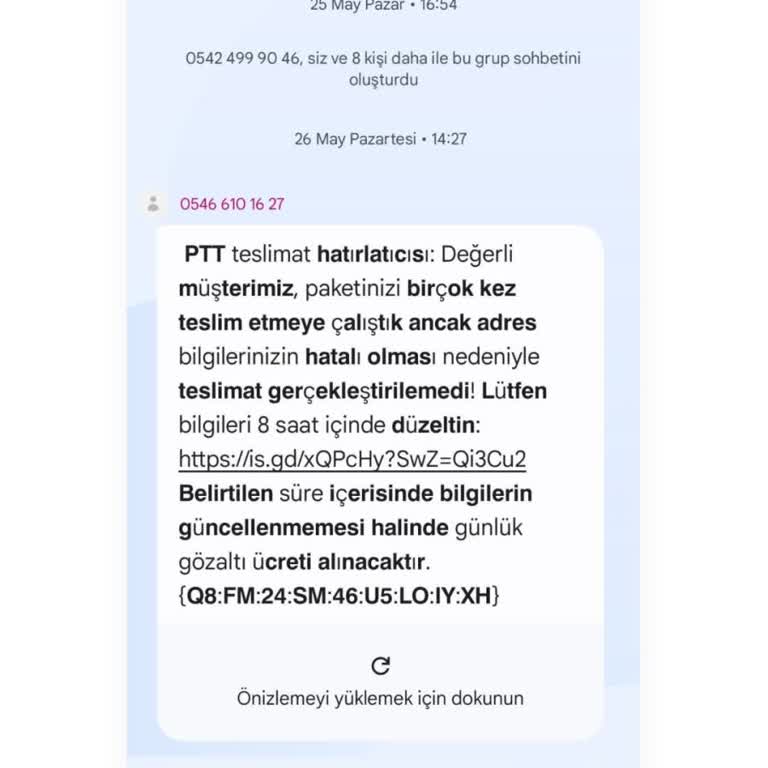 25 May Pazar • 16:54

0542 499 90 46, siz ve 8 kişi daha ile bu grup sohbetini oluşturdu

26 May Pazartesi • 14:27

0546 610 16 27

PTT teslimat hatırlatıcısı: Değerli müşterimiz, paketinizi birçok kez teslim etmeye çalıştık ancak adres bilgilerinizin hatalı olması nedeniyle teslimat gerçekleştirilemedi! Lütfen bilgileri 8 saat içinde düzeltin: https://is.gd/xQPcHy?SwZ=Qi3Cu2 Belirtilen süre içerisinde bilgilerin güncellenmemesi halinde günlük gözaltı ücreti alınacaktır. {Q8:FM:24:SM:46:U5:LO:IY:XH}

Önizlemeyi yüklemek için dokunun